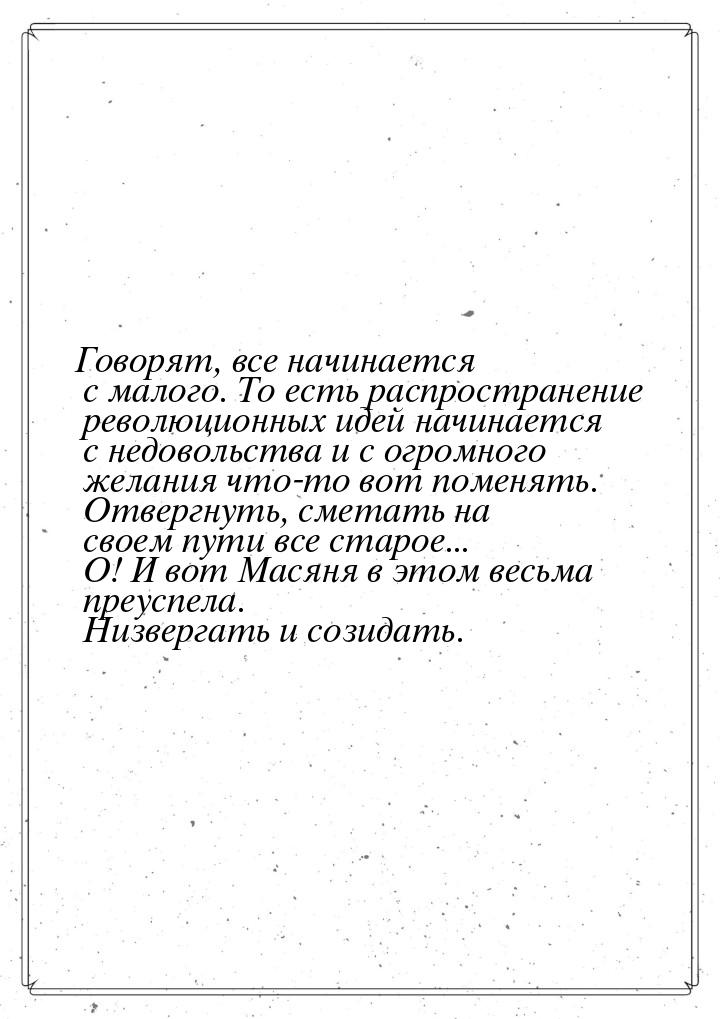 Говорят, все начинается с малого. То есть распространение революционных идей начинается с недовольства и с огромного желания что-то вот поменять. Отвергнуть, сметать на своем пути все старое... О! И вот Масяня в этом весьма преуспела. Низвергать и созидать.